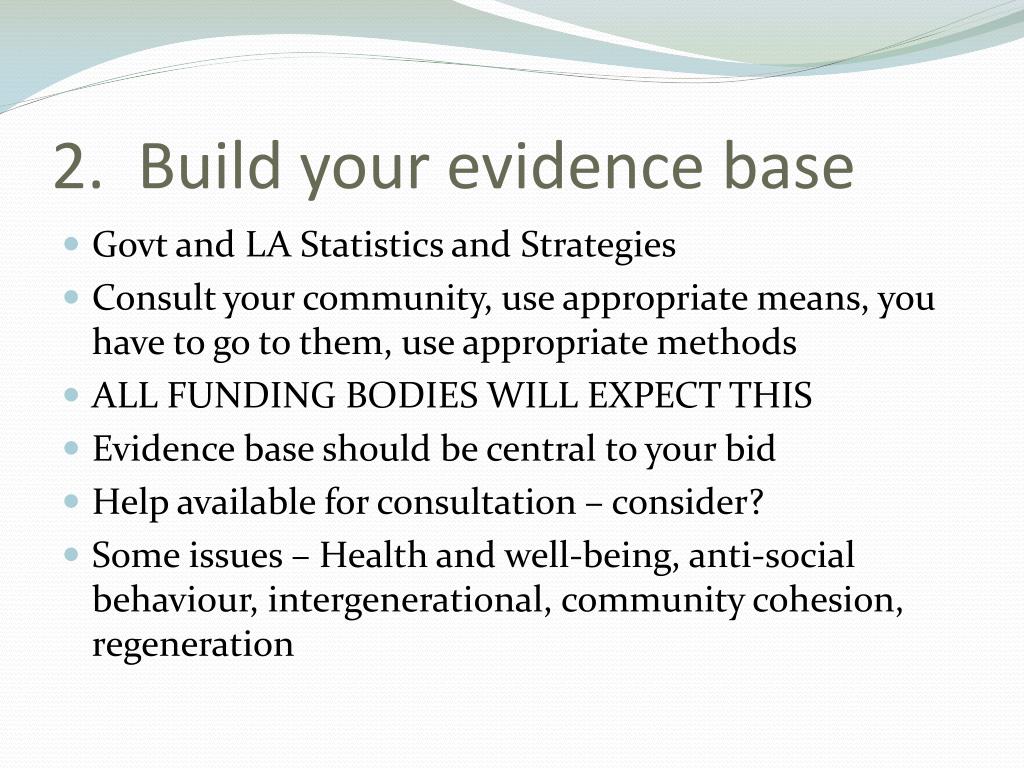 2. Build your evidence base

- Govt and LA Statistics and Strategies
- Consult your community, use appropriate means, you have to go to them, use appropriate methods
- ALL FUNDING BODIES WILL EXPECT THIS
- Evidence base should be central to your bid
- Help available for consultation – consider?
- Some issues – Health and well-being, anti-social behaviour, intergenerational, community cohesion, regeneration